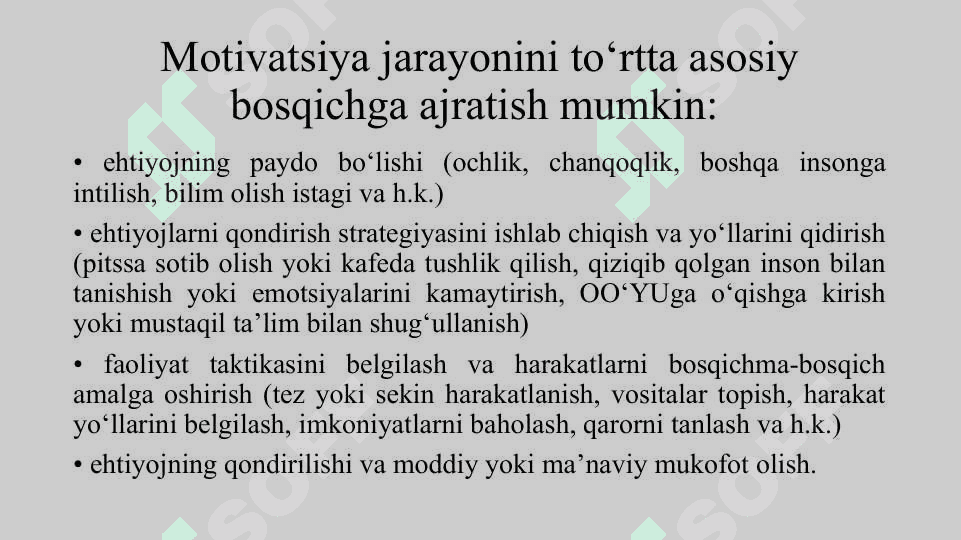 Motivatsiya jarayonini to‘rtta asosiy bosqichga ajratish mumkin:

• ehtiyojning paydo bo‘lishi (ochlik, chanqoqlik, boshqa insonga intilish, bilim olish istagi va h.k.)

• ehtiyojlarni qondirish strategiyasini ishlab chiqish va yo‘llarini qidirish (pitssa sotib olish yoki kafeda tushlik qilish, qiziqib qolgan inson bilan tanishish yoki emotsiyalarini kamaytirish, OO‘YUga o‘qishga kirish yoki mustaqil ta’lim bilan shug‘ullanish)

• faoliyat taktikasini belgilash va harakatlarni bosqichma-bosqich amalga oshirish (tez yoki sekin harakatlanish, vositalar topish, harakat yo‘llarini belgilash, imkoniyatlarni baholash, qarorni tanlash va h.k.)

• ehtiyojning qondirilishi va moddiy yoki ma’naviy mukofot olish.